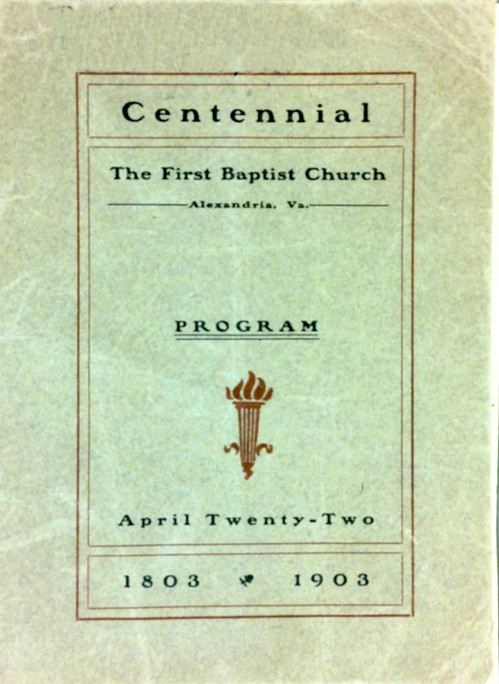 Centennial

The First Baptist Church

Alexandria, Va.

PROGRAM

April Twenty-Two

1803 1903